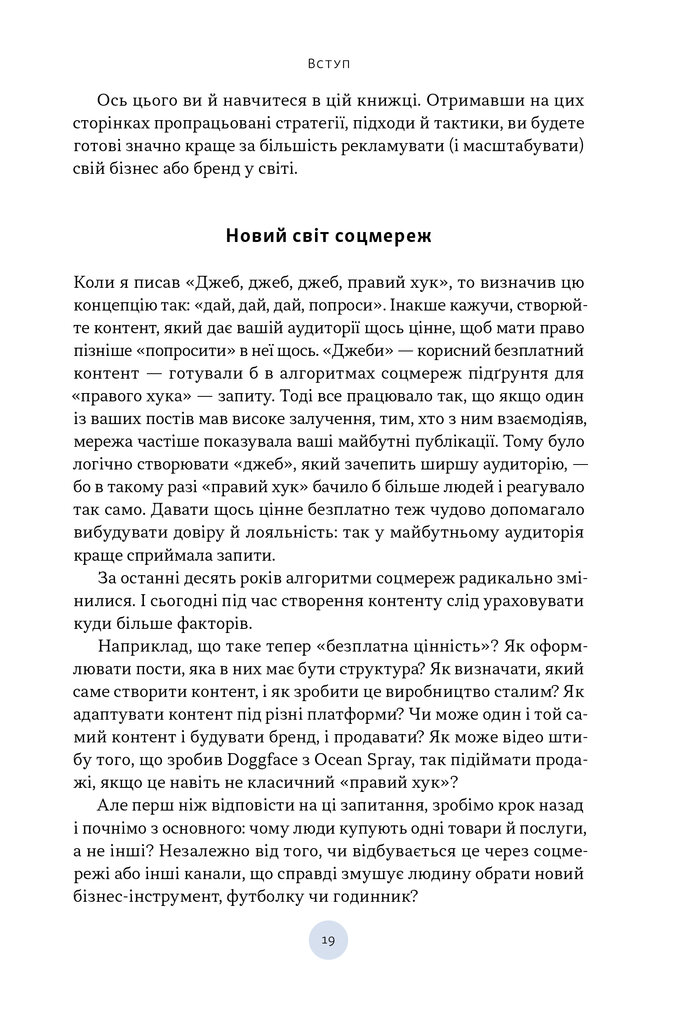 Вступ

Ось цього ви й навчитеся в цій книжці. Отримавши на цих сторінках пропрацьовані стратегії, підходи й тактики, ви будете готові значно краще за більшість рекламувати (і масштабувати) свій бізнес або бренд у світі.

Новий світ соцмереж

Коли я писав «Джеб, джеб, джеб, правий хук», то визначив цю концепцію так: «дай, дай, дай, попроси». Інакше кажучи, створюйте контент, який дає вашій аудиторії щось цінне, щоб мати право пізніше «попросити» в неї щось. «Джеби» — корисний безплатний контент — готували б в алгоритмах соцмереж підґрунтя для «правого хука» — запиту. Тоді все працювало так, що якщо один із ваших постів мав високе залучення, тим, хто з ним взаємодіяв, мережа частіше показувала ваші майбутні публікації. Тому було логічно створювати «джеб», який зачепить ширшу аудиторію, — бо в такому разі «правий хук» бачило б більше людей і реагувало так само. Давати щось цінне безплатно теж чудово допомагало вибудувати довіру й лояльність: так у майбутньому аудиторія краще сприймала запити.

За останні десять років алгоритми соцмереж радикально змінилися. І сьогодні під час створення контенту слід ураховувати куди більше факторів.

Наприклад, що таке тепер «безплатна цінність»? Як оформлювати пости, яка в них має бути структура? Як визначати, який саме створити контент, і як зробити це виробництво сталим? Як адаптувати контент під різні платформи? Чи може один і той самий контент і будувати бренд, і продавати? Як може відео штибу того, що зробив Doggface з Ocean Spray, так підіймати продажі, якщо це навіть не класичний «правий хук»?

Але перш ніж відповісти на ці запитання, зробімо крок назад і почнімо з основного: чому люди купують одні товари й послуги, а не інші? Незалежно від того, чи відбувається це через соцмережі або інші канали, що справді змушує людину обрати новий бізнес-інструмент, футболку чи годинник?

19